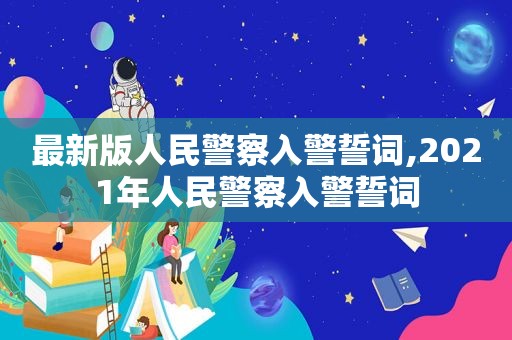 最新版人民警察入警誓词,2021年人民警察入警誓词